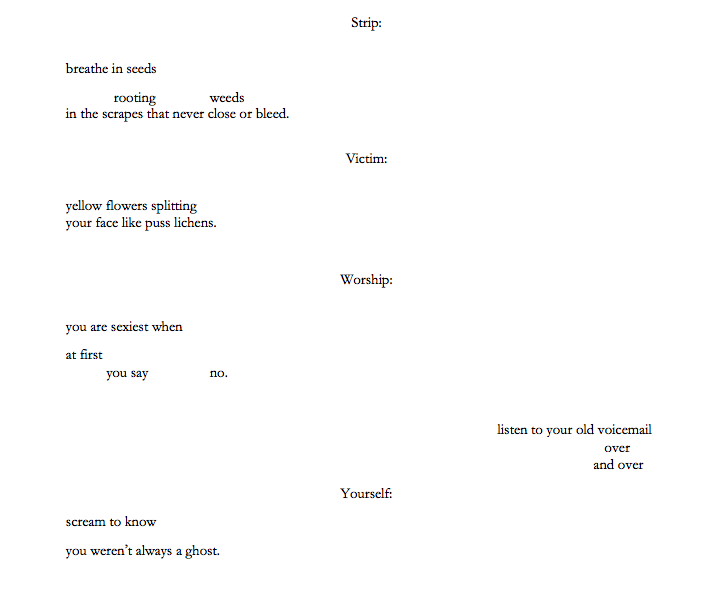 Strip:

breathe in seeds

rooting weeds
in the scrapes that never close or bleed.

Victim:

yellow flowers splitting
your face like puss lichens.

Worship:

you are sexiest when

at first
you say no.

listen to your old voicemail
over
and over

Yourself:

scream to know

you weren't always a ghost.